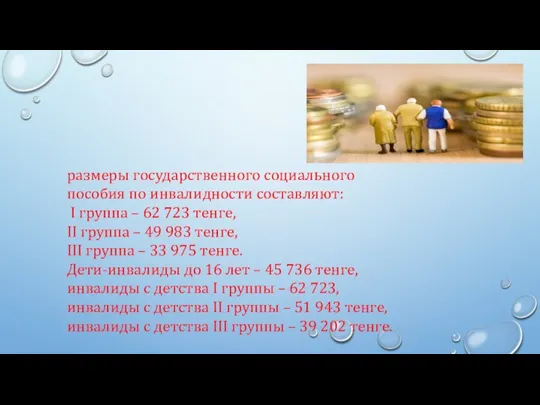 размеры государственного социального пособия по инвалидности составляют:
I группа – 62 723 тенге,
II группа – 49 983 тенге,
III группа – 33 975 тенге.
Дети-инвалиды до 16 лет – 45 736 тенге,
инвалиды с детства I группы – 62 723,
инвалиды с детства II группы – 51 943 тенге,
инвалиды с детства III группы – 39 202 тенге.